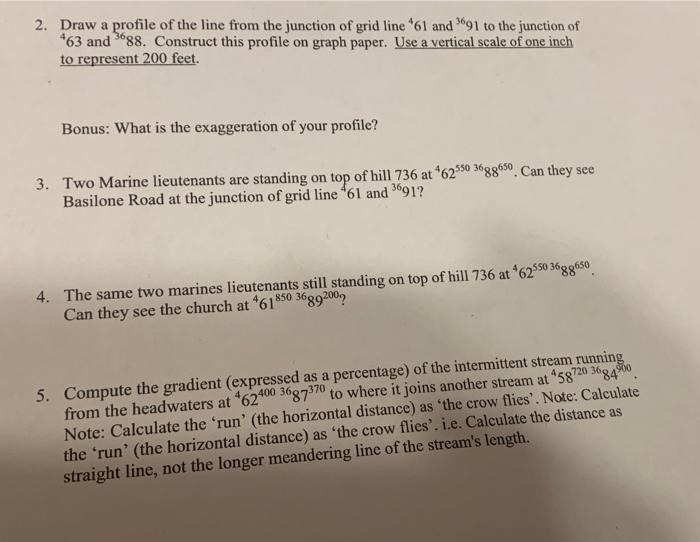 2. Draw a profile of the line from the junction of grid line $^{4}61$ and $^{36}91$ to the junction of $^{4}63$ and $^{36}88$. Construct this profile on graph paper. Use a vertical scale of one inch to represent 200 feet.

Bonus: What is the exaggeration of your profile?

3. Two Marine lieutenants are standing on top of hill 736 at $^{4}62^{550}$ $^{36}88^{650}$. Can they see Basilone Road at the junction of grid line $^{4}61$ and $^{36}91$?

4. The same two marines lieutenants still standing on top of hill 736 at $^{4}62^{550}$ $^{36}88^{650}$. Can they see the church at $^{4}61^{850}$ $^{36}89^{200}$?

5. Compute the gradient (expressed as a percentage) of the intermittent stream running from the headwaters at $^{4}62^{400}$ $^{36}87^{370}$ to where it joins another stream at $^{4}58^{720}$ $^{36}84^{900}$. Note: Calculate the 'run' (the horizontal distance) as 'the crow flies'. Note: Calculate the 'run' (the horizontal distance) as 'the crow flies'. i.e. Calculate the distance as straight line, not the longer meandering line of the stream's length.